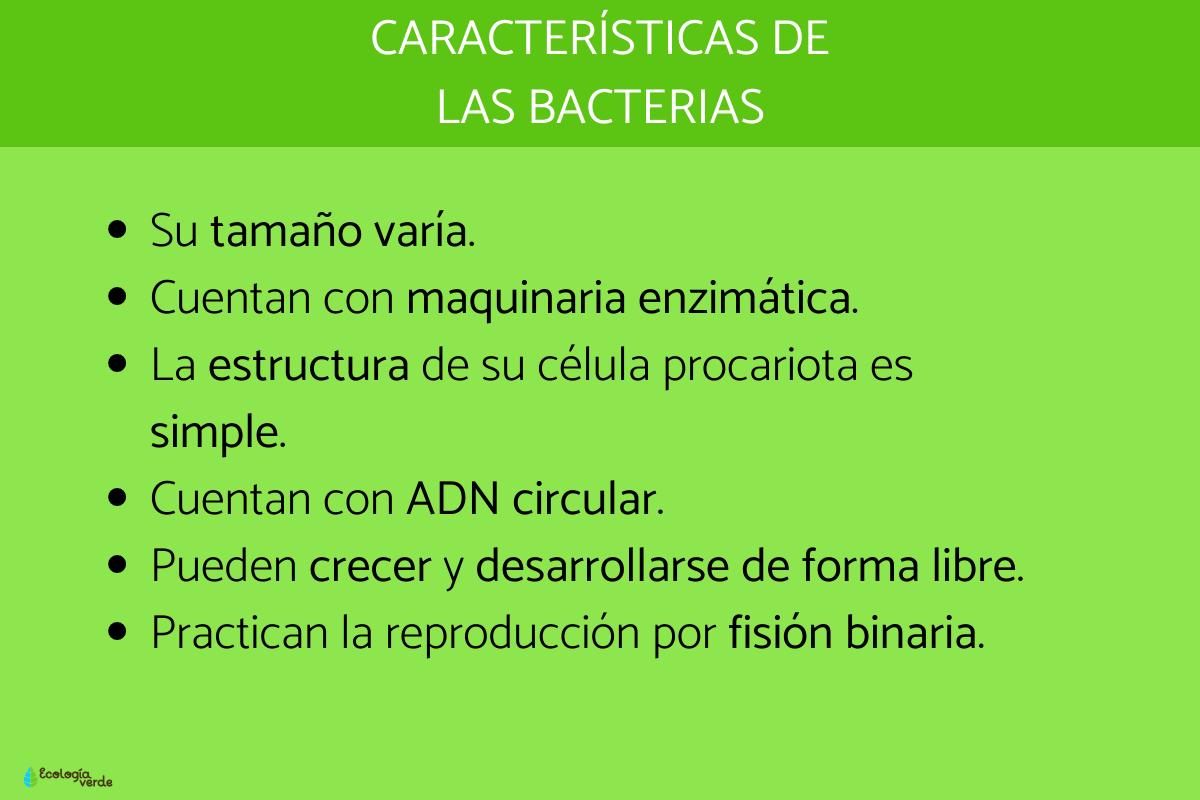 CARACTERÍSTICAS DE
LAS BACTERIAS

• Su tamaño varía.
• Cuentan con maquinaria enzimática.
• La estructura de su célula procariota es simple.
• Cuentan con ADN circular.
• Pueden crecer y desarrollarse de forma libre.
• Practican la reproducción por fisión binaria.

Ecología verde